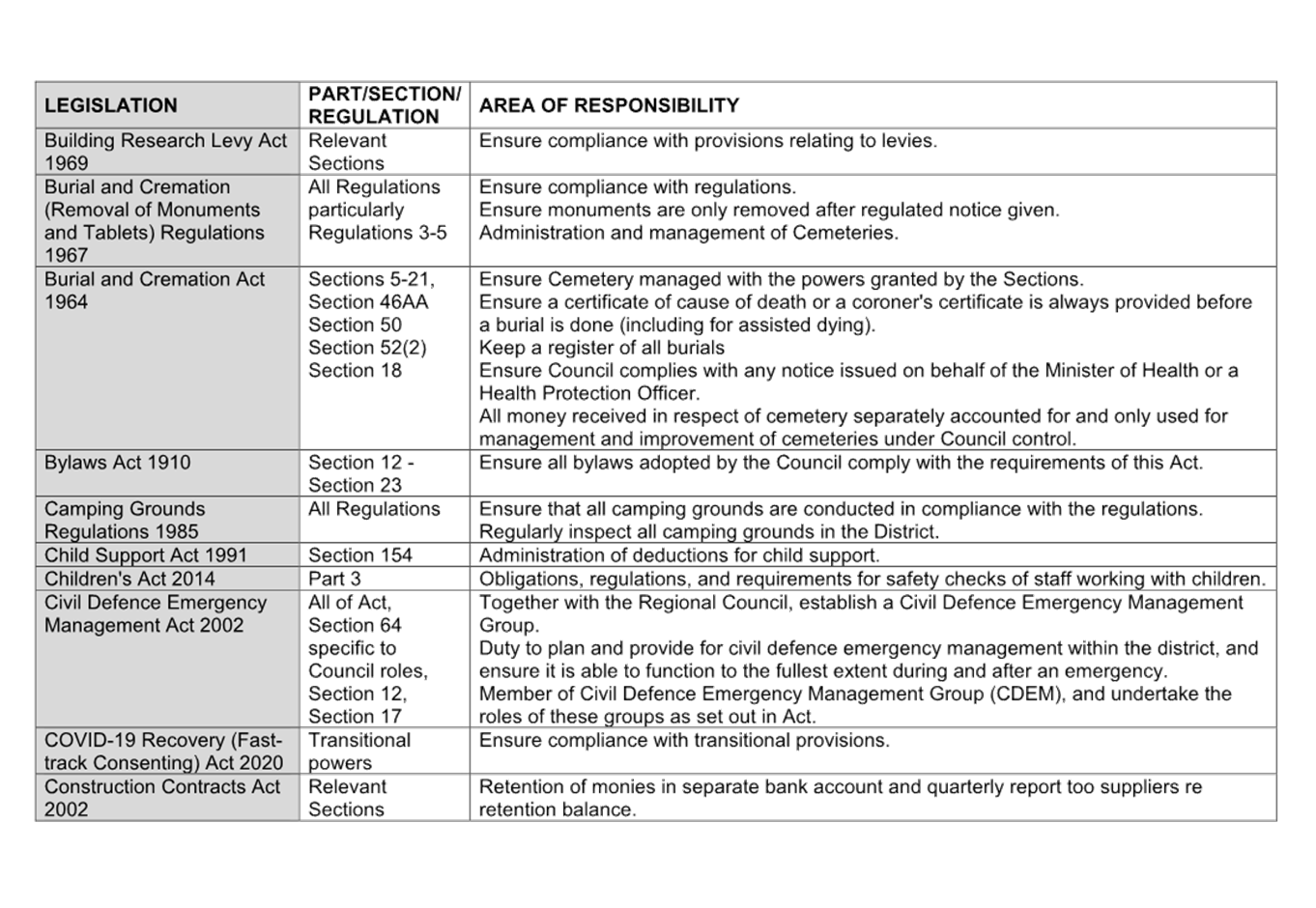 | LEGISLATION | PART/SECTION/ REGULATION | AREA OF RESPONSIBILITY |
|---|---|---|
| Building Research Levy Act 1969 | Relevant Sections | Ensure compliance with provisions relating to levies. |
| Burial and Cremation (Removal of Monuments and Tablets) Regulations 1967 | All Regulations particularly Regulations 3-5 | Ensure compliance with regulations. Ensure monuments are only removed after regulated notice given. Administration and management of Cemeteries. |
| Burial and Cremation Act 1964 | Sections 5-21, Section 46AA Section 50 Section 52(2) Section 18 | Ensure Cemetery managed with the powers granted by the Sections. Ensure a certificate of cause of death or a coroner's certificate is always provided before a burial is done (including for assisted dying). Keep a register of all burials Ensure Council complies with any notice issued on behalf of the Minister of Health or a Health Protection Officer. All money received in respect of cemetery separately accounted for and only used for management and improvement of cemeteries under Council control. |
| Bylaws Act 1910 | Section 12 - Section 23 | Ensure all bylaws adopted by the Council comply with the requirements of this Act. |
| Camping Grounds Regulations 1985 | All Regulations | Ensure that all camping grounds are conducted in compliance with the regulations. Regularly inspect all camping grounds in the District. |
| Child Support Act 1991 | Section 154 | Administration of deductions for child support. |
| Children's Act 2014 | Part 3 | Obligations, regulations, and requirements for safety checks of staff working with children. |
| Civil Defence Emergency Management Act 2002 | All of Act, Section 64 specific to Council roles, Section 12, Section 17 | Together with the Regional Council, establish a Civil Defence Emergency Management Group. Duty to plan and provide for civil defence emergency management within the district, and ensure it is able to function to the fullest extent during and after an emergency. Member of Civil Defence Emergency Management Group (CDEM), and undertake the roles of these groups as set out in Act. |
| COVID-19 Recovery (Fast-track Consenting) Act 2020 | Transitional powers | Ensure compliance with transitional provisions. |
| Construction Contracts Act 2002 | Relevant Sections | Retention of monies in separate bank account and quarterly report too suppliers re retention balance. |